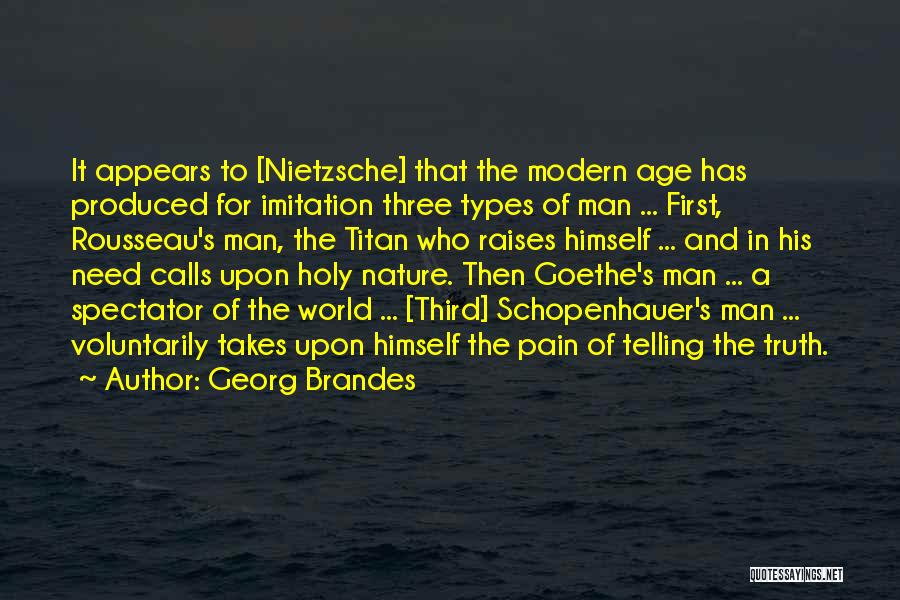 It appears to [Nietzsche] that the modern age has produced for imitation three types of man ... First, Rousseau's man, the Titan who raises himself ... and in his need calls upon holy nature. Then Goethe's man ... a spectator of the world ... [Third] Schopenhauer's man ... voluntarily takes upon himself the pain of telling the truth.
~ Author: Georg Brandes

QUOTESSAYINGS.NET